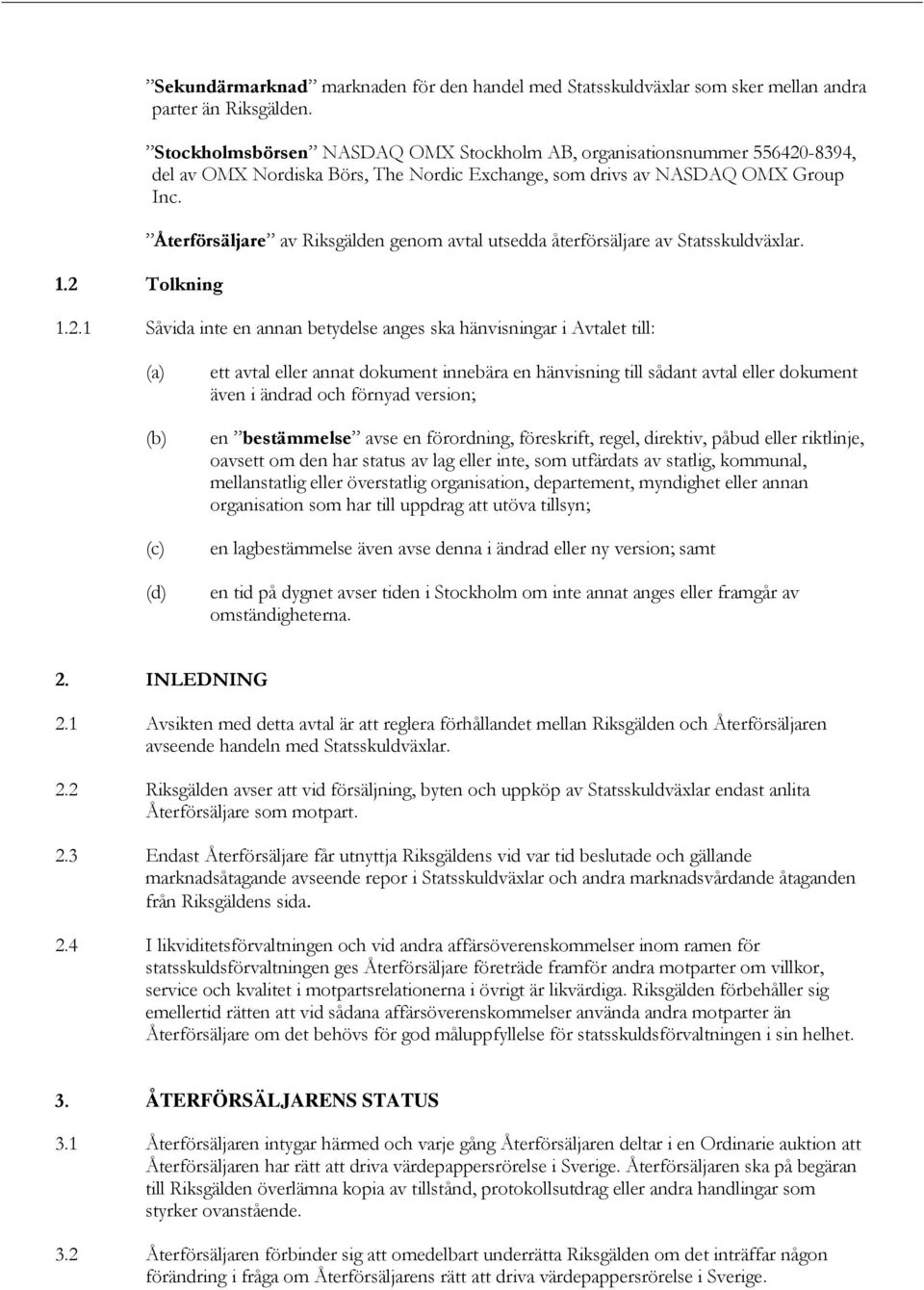 ”Sekundärmarknad” marknaden för den handel med Statsskuldväxlar som sker mellan andra parter än Riksgälden.

”Stockholmsbörsen” NASDAQ OMX Stockholm AB, organisationsnummer 556420-8394, del av OMX Nordiska Börs, The Nordic Exchange, som drivs av NASDAQ OMX Group Inc.

”Återförsäljare” av Riksgälden genom avtal utsedda återförsäljare av Statsskuldväxlar.

1.2 Tolkning

1.2.1 Såvida inte en annan betydelse anges ska hänvisningar i Avtalet till:

(a) ett avtal eller annat dokument innebära en hänvisning till sådant avtal eller dokument även i ändrad och förnyad version;

(b) en ”bestämmelse” avse en förordning, föreskrift, regel, direktiv, påbud eller riktlinje, oavsett om den har status av lag eller inte, som utfärdats av statlig, kommunal, mellanstatlig eller överstatlig organisation, departement, myndighet eller annan organisation som har till uppdrag att utöva tillsyn;

(c) en lagbestämmelse även avse denna i ändrad eller ny version; samt

(d) en tid på dygnet avser tiden i Stockholm om inte annat anges eller framgår av omständigheterna.

2. INLEDNING

2.1 Avsikten med detta avtal är att reglera förhållandet mellan Riksgälden och Återförsäljaren avseende handeln med Statsskuldväxlar.

2.2 Riksgälden avser att vid försäljning, byten och uppköp av Statsskuldväxlar endast anlita Återförsäljare som motpart.

2.3 Endast Återförsäljare får utnyttja Riksgäldens vid var tid beslutade och gällande marknadsåtagande avseende repor i Statsskuldväxlar och andra marknadsvårdande åtaganden från Riksgäldens sida.

2.4 I likviditetsförvaltningen och vid andra affärsöverenskommelser inom ramen för statsskuldsförvaltningen ges Återförsäljare företräde framför andra motparter om villkor, service och kvalitet i motpartsrelationerna i övrigt är likvärdiga. Riksgälden förbehåller sig emellertid rätten att vid sådana affärsöverenskommelser använda andra motparter än Återförsäljare om det behövs för god måluppfyllelse för statsskuldsförvaltningen i sin helhet.

3. ÅTERFÖRSÄLJARENS STATUS

3.1 Återförsäljaren intygar härmed och varje gång Återförsäljaren deltar i en Ordinarie auktion att Återförsäljaren har rätt att driva värdepappersrörelse i Sverige. Återförsäljaren ska på begäran till Riksgälden överlämna kopia av tillstånd, protokollsutdrag eller andra handlingar som styrker ovanstående.

3.2 Återförsäljaren förbinder sig att omedelbart underrätta Riksgälden om det inträffar någon förändring i fråga om Återförsäljarens rätt att driva värdepappersrörelse i Sverige.